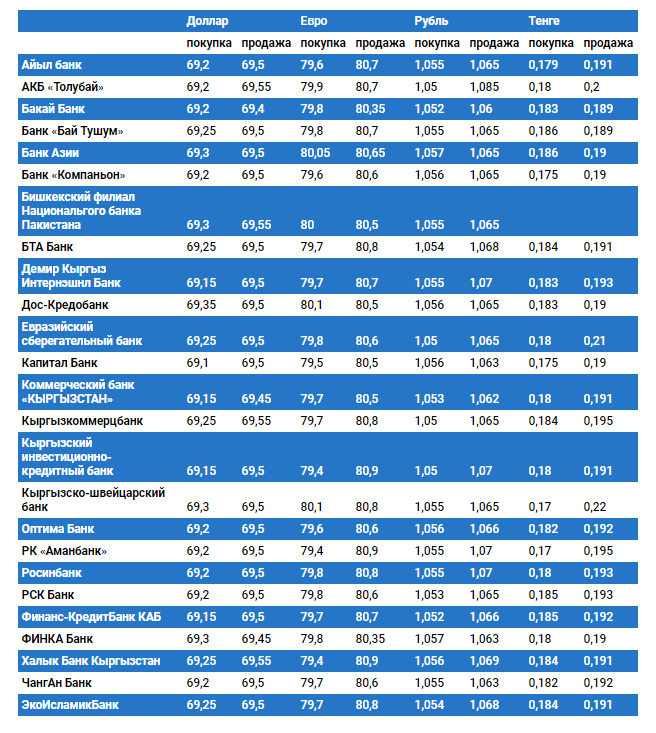 |  | Доллар |  | Евро |  | Рубль |  | Тенге |  |
|---|---|---|---|---|---|---|---|---|
|  | покупка | продажа | покупка | продажа | покупка | продажа | покупка | продажа |
| Айыл банк | 69,2 | 69,5 | 79,6 | 80,7 | 1,055 | 1,065 | 0,179 | 0,191 |
| АКБ «Толубай» | 69,2 | 69,55 | 79,9 | 80,7 | 1,05 | 1,085 | 0,18 | 0,2 |
| Бакай Банк | 69,2 | 69,4 | 79,8 | 80,35 | 1,052 | 1,06 | 0,183 | 0,189 |
| Банк «Бай Тушум» | 69,25 | 69,5 | 79,8 | 80,7 | 1,055 | 1,065 | 0,186 | 0,189 |
| Банк Азии | 69,3 | 69,5 | 80,05 | 80,65 | 1,057 | 1,065 | 0,186 | 0,19 |
| Банк «Компаньон» | 69,2 | 69,5 | 79,6 | 80,6 | 1,056 | 1,065 | 0,175 | 0,19 |
| Бишкекский филиал Национальгого банка Пакистана | 69,3 | 69,55 | 80 | 80,5 | 1,055 | 1,065 |  |  |
| БТА Банк | 69,25 | 69,5 | 79,7 | 80,8 | 1,054 | 1,068 | 0,184 | 0,191 |
| Демир Кыргыз Интернэшнл Банк | 69,15 | 69,5 | 79,7 | 80,7 | 1,055 | 1,07 | 0,183 | 0,193 |
| Дос-Кредобанк | 69,35 | 69,5 | 80,1 | 80,5 | 1,056 | 1,065 | 0,183 | 0,19 |
| Евразийский сберегательный банк | 69,25 | 69,5 | 79,8 | 80,6 | 1,05 | 1,065 | 0,18 | 0,21 |
| Капитал Банк | 69,1 | 69,5 | 79,5 | 80,5 | 1,056 | 1,063 | 0,175 | 0,19 |
| Коммерческий банк «КЫРГЫЗСТАН» | 69,15 | 69,45 | 79,7 | 80,5 | 1,053 | 1,062 | 0,18 | 0,191 |
| Кыргызкоммерцбанк | 69,25 | 69,55 | 79,7 | 80,8 | 1,05 | 1,065 | 0,184 | 0,195 |
| Кыргызский инвестиционно-кредитный банк | 69,15 | 69,5 | 79,4 | 80,9 | 1,05 | 1,07 | 0,18 | 0,191 |
| Кыргызско-швейцарский банк | 69,3 | 69,5 | 80,1 | 80,8 | 1,055 | 1,065 | 0,17 | 0,22 |
| Оптима Банк | 69,2 | 69,5 | 79,6 | 80,6 | 1,056 | 1,066 | 0,182 | 0,192 |
| РК «Аманбанк» | 69,2 | 69,5 | 79,4 | 80,9 | 1,055 | 1,07 | 0,17 | 0,195 |
| Росинбанк | 69,2 | 69,5 | 79,8 | 80,8 | 1,055 | 1,07 | 0,18 | 0,193 |
| РСК Банк | 69,2 | 69,5 | 79,8 | 80,6 | 1,053 | 1,065 | 0,185 | 0,193 |
| Финанс-КредитБанк КАБ | 69,15 | 69,5 | 79,7 | 80,7 | 1,052 | 1,066 | 0,185 | 0,192 |
| ФИНКА Банк | 69,3 | 69,45 | 79,8 | 80,35 | 1,057 | 1,063 | 0,18 | 0,19 |
| Халык Банк Кыргызстан | 69,25 | 69,55 | 79,4 | 80,9 | 1,056 | 1,069 | 0,184 | 0,191 |
| ЧангАн Банк | 69,2 | 69,5 | 79,7 | 80,6 | 1,055 | 1,063 | 0,182 | 0,192 |
| ЭкоИсламикБанк | 69,25 | 69,5 | 79,7 | 80,8 | 1,054 | 1,068 | 0,184 | 0,191 |